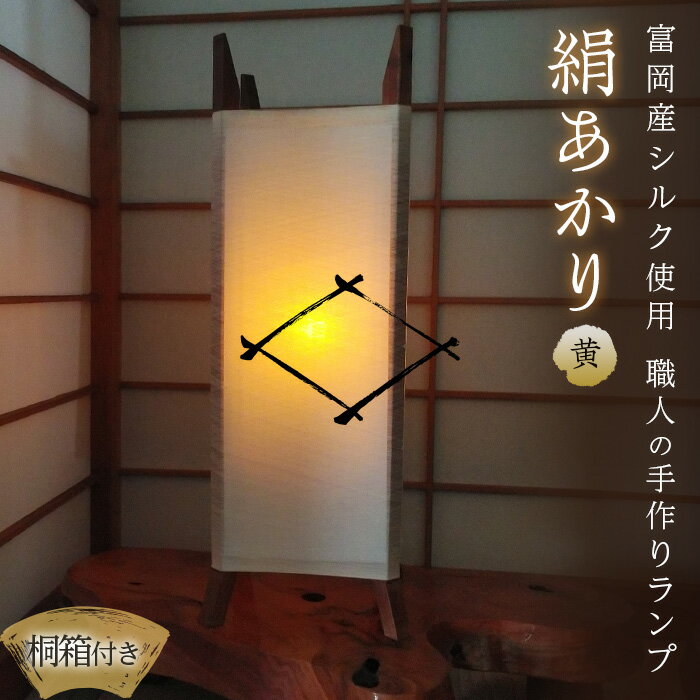 富岡産シルク使用　職人の手作りランプ

絹あかり

黄

桐箱付き